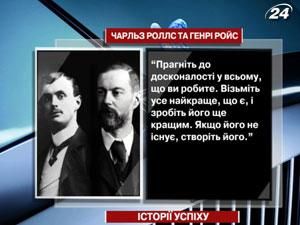 24

ЧАРЛЬЗ РОЛЛС ТА ГЕНРІ РОЙС

“Прагніть до досконалості у всьому, що ви робите. Візьміть усе найкраще, що є, і зробіть його ще кращим. Якщо його не існує, створіть його.”

ІСТОРІЇ УСПІХУ